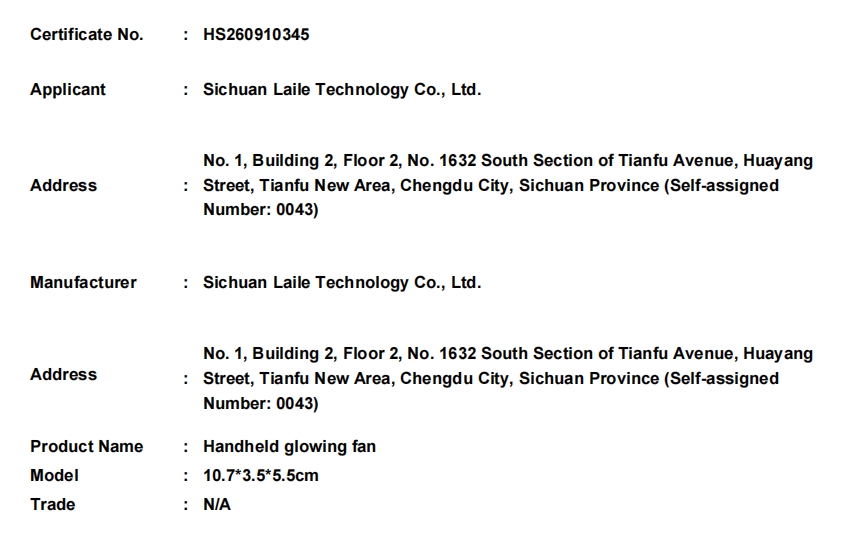 Certificate No. : HS260910345

Applicant : Sichuan Laile Technology Co., Ltd.

Address : No. 1, Building 2, Floor 2, No. 1632 South Section of Tianfu Avenue, Huayang Street, Tianfu New Area, Chengdu City, Sichuan Province (Self-assigned Number: 0043)

Manufacturer : Sichuan Laile Technology Co., Ltd.

Address : No. 1, Building 2, Floor 2, No. 1632 South Section of Tianfu Avenue, Huayang Street, Tianfu New Area, Chengdu City, Sichuan Province (Self-assigned Number: 0043)

Product Name : Handheld glowing fan
Model : 10.7*3.5*5.5cm
Trade : N/A